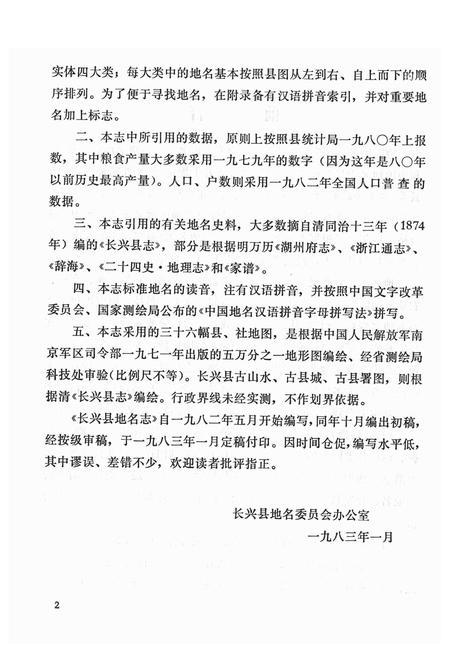 实体四大类；每大类中的地名基本按照县图从左到右、自上而下的顺序排列。为了便于寻找地名，在附录备有汉语拼音索引，并对重要地名加上标志。

二、本志中所引用的数据，原则上按照县统计局一九八〇年上报数，其中粮食产量大多数采用一九七九年的数字（因为这年是八〇年以前历史最高产量）。人口、户数则采用一九八二年全国人口普查的数据。

三、本志引用的有关地名史料，大多数摘自清同治十三年（1874年）编的《长兴县志》，部分是根据明万历《湖州府志》、《浙江通志》、《辞海》、《二十四史·地理志》和《家谱》。

四、本志标准地名的读音，注有汉语拼音，并按照中国文字改革委员会、国家测绘局公布的《中国地名汉语拼音字母拼写法》拼写。

五、本志采用的三十六幅县、社地图，是根据中国人民解放军南京军区司令部一九七一年出版的五万分之一地形图编绘、经省测绘局科技处审验（比例尺不等）。长兴县古山水、古县城、古县署图，则根据清《长兴县志》编绘。行政界线未经实测，不作划界依据。

《长兴县地名志》自一九八二年五月开始编写，同年十月编出初稿，经按级审稿，于一九八三年一月定稿付印。因时间仓促，编写水平低，其中谬误、差错不少，欢迎读者批评指正。

长兴县地名委员会办公室

一九八三年一月

2